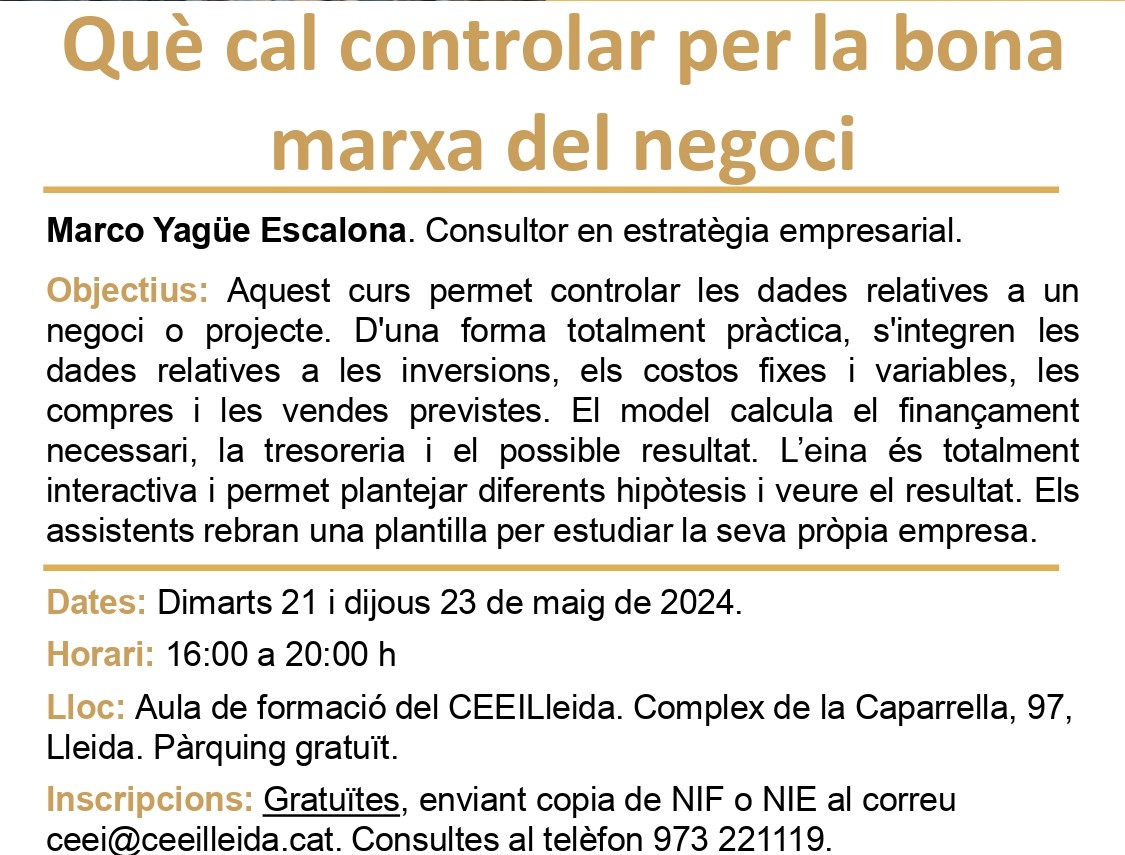 Què cal controlar per la bona marxa del negoci

Marco Yagüe Escalona. Consultor en estratègia empresarial.

Objectius: Aquest curs permet controlar les dades relatives a un negoci o projecte. D'una forma totalment pràctica, s'integren les dades relatives a les inversions, els costos fixes i variables, les compres i les vendes previstes. El model calcula el finançament necessari, la tresoreria i el possible resultat. L'eina és totalment interactiva i permet plantejar diferents hipòtesis i veure el resultat. Els assistents rebran una plantilla per estudiar la seva pròpia empresa.

Dates: Dimarts 21 i dijous 23 de maig de 2024.

Horari: 16:00 a 20:00 h

Lloc: Aula de formació del CEEILleida. Complex de la Caparrella, 97, Lleida. Pàrquing gratuït.

Inscripcions: Gratuïtes, enviant copia de NIF o NIE al correu ceei@ceeilleida.cat. Consultes al telèfon 973 221119.